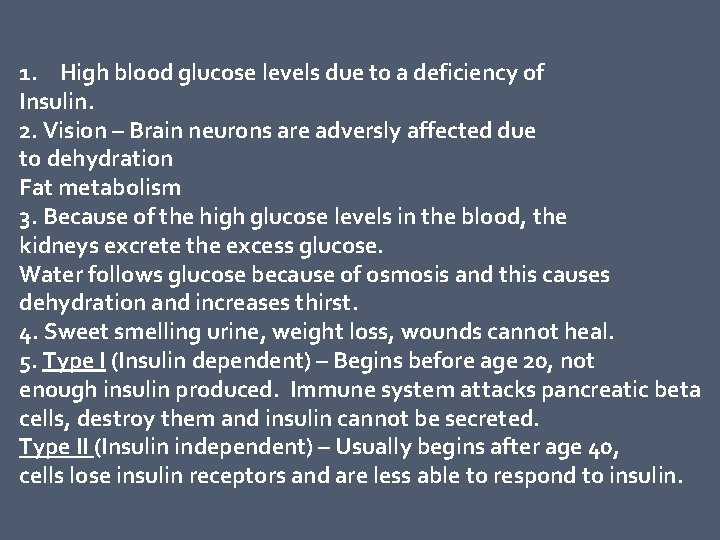 1. High blood glucose levels due to a deficiency of Insulin.

2. Vision – Brain neurons are adversly affected due to dehydration

Fat metabolism

3. Because of the high glucose levels in the blood, the kidneys excrete the excess glucose.

Water follows glucose because of osmosis and this causes dehydration and increases thirst.

4. Sweet smelling urine, weight loss, wounds cannot heal.

5. Type I (Insulin dependent) – Begins before age 20, not enough insulin produced. Immune system attacks pancreatic beta cells, destroy them and insulin cannot be secreted.

Type II (Insulin independent) – Usually begins after age 40, cells lose insulin receptors and are less able to respond to insulin.